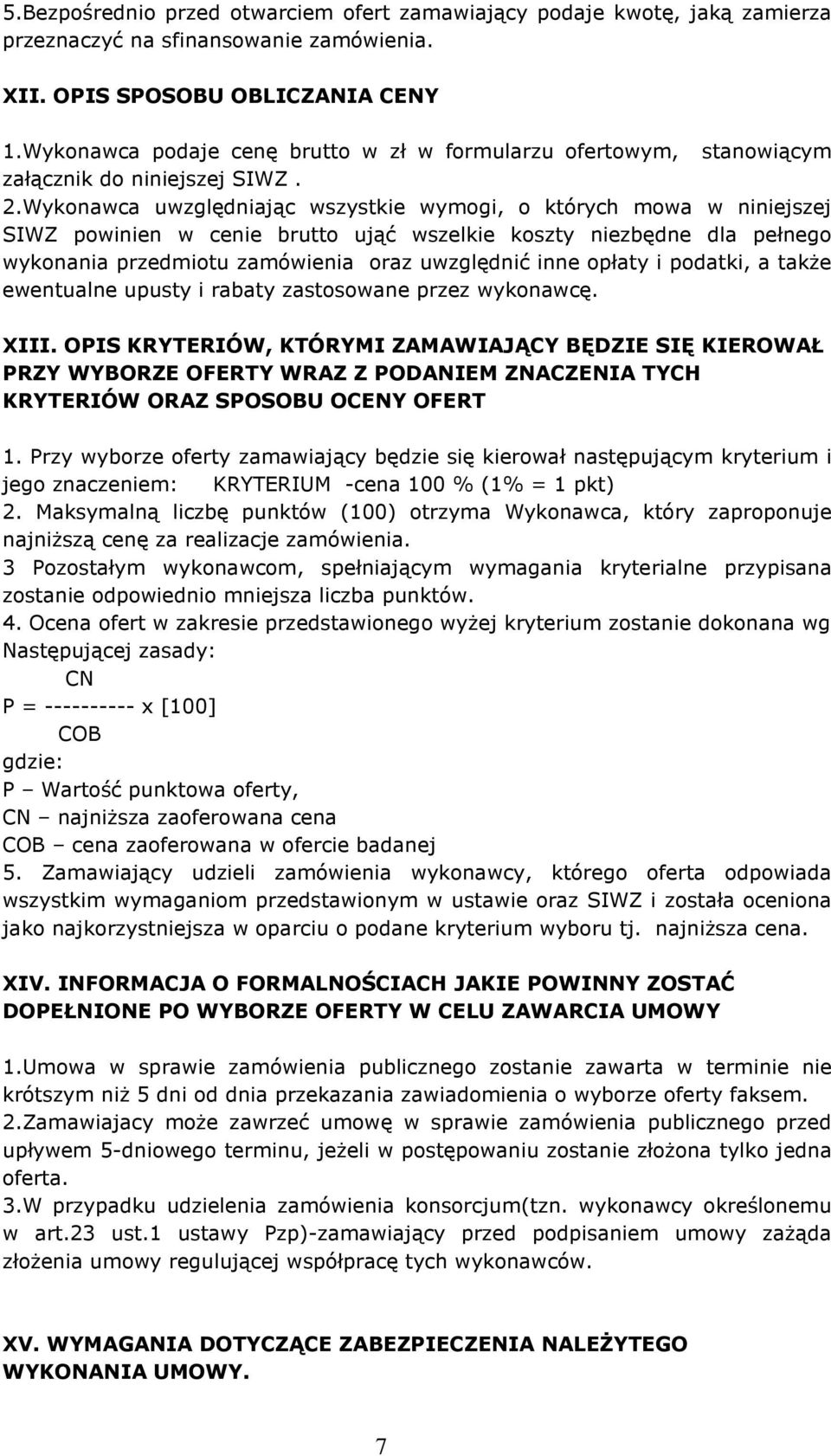 5.Bezpośrednio przed otwarciem ofert zamawiający podaje kwotę, jaką zamierza przeznaczyć na sfinansowanie zamówienia.

XII. OPIS SPOSOBU OBLICZANIA CENY

1.Wykonawca podaje cenę brutto w zł w formularzu ofertowym, stanowiącym załącznik do niniejszej SIWZ .
2.Wykonawca uwzględniając wszystkie wymogi, o których mowa w niniejszej SIWZ powinien w cenie brutto ująć wszelkie koszty niezbędne dla pełnego wykonania przedmiotu zamówienia oraz uwzględnić inne opłaty i podatki, a także ewentualne upusty i rabaty zastosowane przez wykonawcę.

XIII. OPIS KRYTERIÓW, KTÓRYMI ZAMAWIAJĄCY BĘDZIE SIĘ KIEROWAŁ PRZY WYBORZE OFERTY WRAZ Z PODANIEM ZNACZENIA TYCH KRYTERIÓW ORAZ SPOSOBU OCENY OFERT

1. Przy wyborze oferty zamawiający będzie się kierował następującym kryterium i jego znaczeniem: KRYTERIUM -cena 100 % (1% = 1 pkt)
2. Maksymalną liczbę punktów (100) otrzyma Wykonawca, który zaproponuje najniższą cenę za realizacje zamówienia.
3 Pozostałym wykonawcom, spełniającym wymagania kryterialne przypisana zostanie odpowiednio mniejsza liczba punktów.
4. Ocena ofert w zakresie przedstawionego wyżej kryterium zostanie dokonana wg Następującej zasady:
CN
P = ---------- x [100]
COB
gdzie:
P – Wartość punktowa oferty,
CN – najniższa zaoferowana cena
COB – cena zaoferowana w ofercie badanej
5. Zamawiający udzieli zamówienia wykonawcy, którego oferta odpowiada wszystkim wymaganiom przedstawionym w ustawie oraz SIWZ i została oceniona jako najkorzystniejsza w oparciu o podane kryterium wyboru tj. najniższa cena.

XIV. INFORMACJA O FORMALNOŚCIACH JAKIE POWINNY ZOSTAĆ DOPEŁNIONE PO WYBORZE OFERTY W CELU ZAWARCIA UMOWY

1.Umowa w sprawie zamówienia publicznego zostanie zawarta w terminie nie krótszym niż 5 dni od dnia przekazania zawiadomienia o wyborze oferty faksem.
2.Zamawiajacy może zawrzeć umowę w sprawie zamówienia publicznego przed upływem 5-dniowego terminu, jeżeli w postępowaniu zostanie złożona tylko jedna oferta.
3.W przypadku udzielenia zamówienia konsorcjum(tzn. wykonawcy określonemu w art.23 ust.1 ustawy Pzp)-zamawiający przed podpisaniem umowy zażąda złożenia umowy regulującej współpracę tych wykonawców.

XV. WYMAGANIA DOTYCZĄCE ZABEZPIECZENIA NALEŻYTEGO WYKONANIA UMOWY.

7